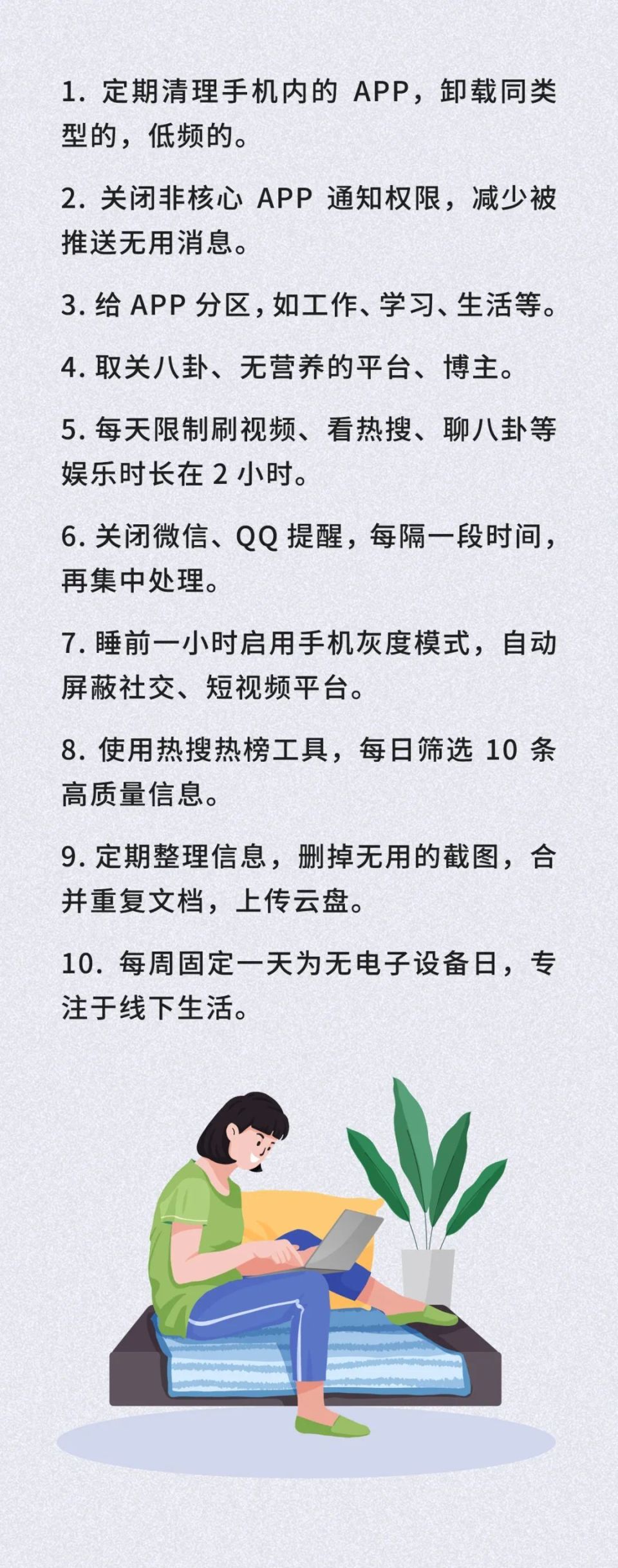 1. 定期清理手机内的 APP，卸载同类型的，低频的。

2. 关闭非核心 APP 通知权限，减少被推送无用消息。

3. 给 APP 分区，如工作、学习、生活等。

4. 取关八卦、无营养的平台、博主。

5. 每天限制刷视频、看热搜、聊八卦等娱乐时长在 2 小时。

6. 关闭微信、QQ 提醒，每隔一段时间，再集中处理。

7. 睡前一小时启用手机灰度模式，自动屏蔽社交、短视频平台。

8. 使用热搜热榜工具，每日筛选 10 条高质量信息。

9. 定期整理信息，删掉无用的截图，合并重复文档，上传云盘。

10. 每周固定一天为无电子设备日，专注于线下生活。